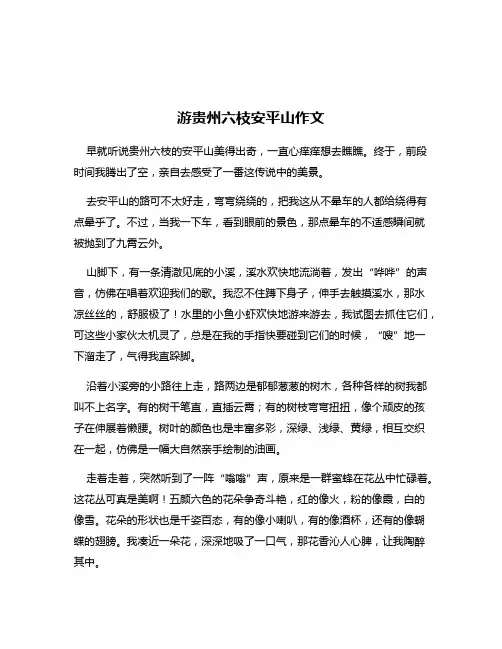 游贵州六枝安平山作文

早就听说贵州六枝的安平山美得出奇，一直心痒痒想去瞧瞧。终于，前段时间我腾出了空，亲自去感受了一番这传说中的美景。

去安平山的路可不太好走，弯弯绕绕的，把我这从不晕车的人都给绕得有点晕乎了。不过，当我一下车，看到眼前的景色，那点晕车的不适感瞬间就被抛到了九霄云外。

山脚下，有一条清澈见底的小溪，溪水欢快地流淌着，发出“哗哗”的声音，仿佛在唱着欢迎我们的歌。我忍不住蹲下身子，伸手去触摸溪水，那水凉丝丝的，舒服极了！水里的小鱼小虾欢快地游来游去，我试图去抓住它们，可这些小家伙太机灵了，总是在我的手指快要碰到它们的时候，“嗖”地一下溜走了，气得我直跺脚。

沿着小溪旁的小路往上走，路两边是郁郁葱葱的树木，各种各样的树我都叫不上名字。有的树干笔直，直插云霄；有的树枝弯弯扭扭，像个顽皮的孩子在伸展着懒腰。树叶的颜色也是丰富多彩，深绿、浅绿、黄绿，相互交织在一起，仿佛是一幅大自然亲手绘制的油画。

走着走着，突然听到了一阵“嗡嗡”声，原来是一群蜜蜂在花丛中忙碌着。这花丛可真是美啊！五颜六色的花朵争奇斗艳，红的像火，粉的像霞，白的像雪。花朵的形状也是千姿百态，有的像小喇叭，有的像酒杯，还有的像蝴蝶的翅膀。我凑近一朵花，深深地吸了一口气，那花香沁人心脾，让我陶醉其中。